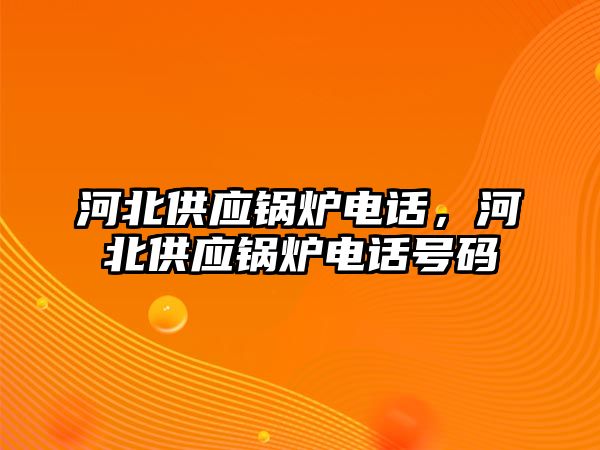 河北供应锅炉电话，河北供应锅炉电话号码